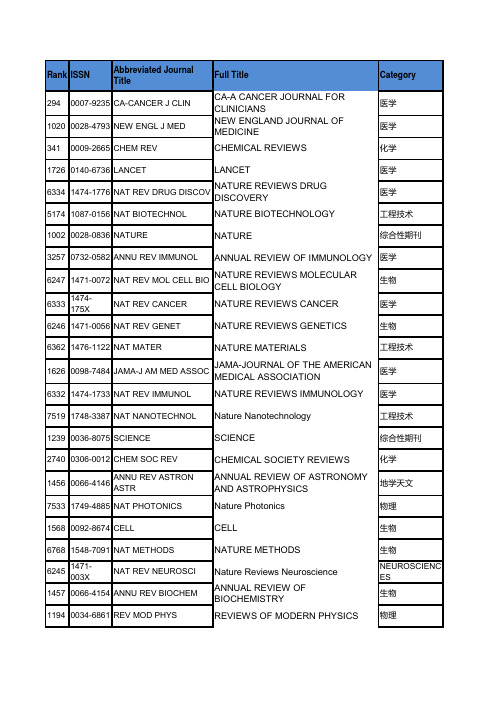 | Rank | ISSN | Abbreviated Journal Title | Full Title | Category |
|---|---|---|---|---|
| 294 | 0007-9235 | CA-CANCER J CLIN | CA-A CANCER JOURNAL FOR CLINICIANS | 医学 |
| 1020 | 0028-4793 | NEW ENGL J MED | NEW ENGLAND JOURNAL OF MEDICINE | 医学 |
| 341 | 0009-2665 | CHEM REV | CHEMICAL REVIEWS | 化学 |
| 1726 | 0140-6736 | LANCET | LANCET | 医学 |
| 6334 | 1474-1776 | NAT REV DRUG DISCOV | NATURE REVIEWS DRUG DISCOVERY | 医学 |
| 5174 | 1087-0156 | NAT BIOTECHNOL | NATURE BIOTECHNOLOGY | 工程技术 |
| 1002 | 0028-0836 | NATURE | NATURE | 综合性期刊 |
| 3257 | 0732-0582 | ANNU REV IMMUNOL | ANNUAL REVIEW OF IMMUNOLOGY | 医学 |
| 6247 | 1471-0072 | NAT REV MOL CELL BIO | NATURE REVIEWS MOLECULAR CELL BIOLOGY | 生物 |
| 6333 | 1474-175X | NAT REV CANCER | NATURE REVIEWS CANCER | 医学 |
| 6246 | 1471-0056 | NAT REV GENET | NATURE REVIEWS GENETICS | 生物 |
| 6362 | 1476-1122 | NAT MATER | NATURE MATERIALS | 工程技术 |
| 1626 | 0098-7484 | JAMA-J AM MED ASSOC | JAMA-JOURNAL OF THE AMERICAN MEDICAL ASSOCIATION | 医学 |
| 6332 | 1474-1733 | NAT REV IMMUNOL | NATURE REVIEWS IMMUNOLOGY | 医学 |
| 7519 | 1748-3387 | NAT NANOTECHNOL | Nature Nanotechnology | 工程技术 |
| 1239 | 0036-8075 | SCIENCE | SCIENCE | 综合性期刊 |
| 2740 | 0306-0012 | CHEM SOC REV | CHEMICAL SOCIETY REVIEWS | 化学 |
| 1456 | 0066-4146 | ANNU REV ASTRON ASTR | ANNUAL REVIEW OF ASTRONOMY AND ASTROPHYSICS | 地学天文 |
| 7533 | 1749-4885 | NAT PHOTONICS | Nature Photonics | 物理 |
| 1568 | 0092-8674 | CELL | CELL | 生物 |
| 6768 | 1548-7091 | NAT METHODS | NATURE METHODS | 生物 |
| 6245 | 1471-003X | NAT REV NEUROSCI | Nature Reviews Neuroscience | NEUROSCIENCES |
| 1457 | 0066-4154 | ANNU REV BIOCHEM | ANNUAL REVIEW OF BIOCHEMISTRY | 生物 |
| 1194 | 0034-6861 | REV MOD PHYS | REVIEWS OF MODERN PHYSICS | 物理 |